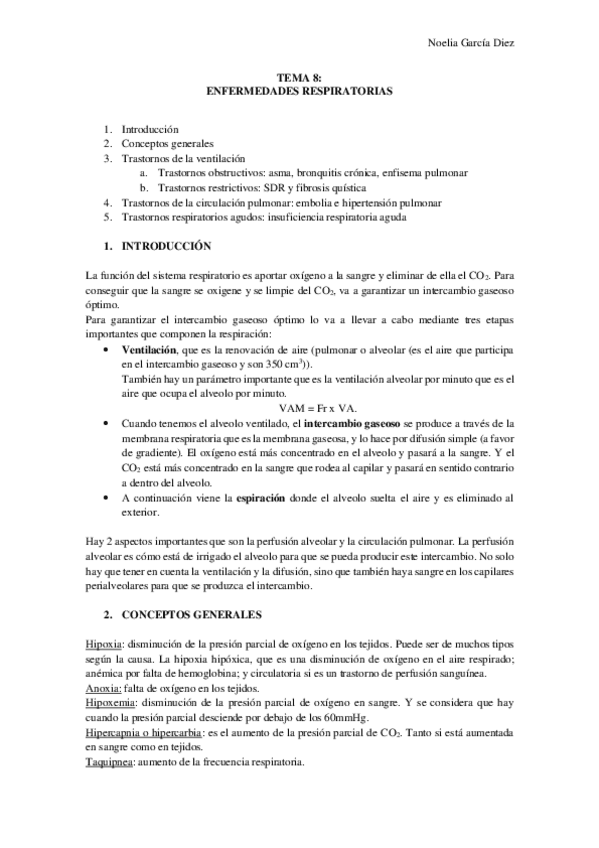 Noelia García Diez

TEMA 8:
ENFERMEDADES RESPIRATORIAS

1. Introducción
2. Conceptos generales
3. Trastornos de la ventilación
a. Trastornos obstructivos: asma, bronquitis crónica, enfisema pulmonar
b. Trastornos restrictivos: SDR y fibrosis quística
4. Trastornos de la circulación pulmonar: embolia e hipertensión pulmonar
5. Trastornos respiratorios agudos: insuficiencia respiratoria aguda

1. INTRODUCCIÓN

La función del sistema respiratorio es aportar oxígeno a la sangre y eliminar de ella el $CO_2$. Para conseguir que la sangre se oxigene y se limpie del $CO_2$, va a garantizar un intercambio gaseoso óptimo.
Para garantizar el intercambio gaseoso óptimo lo va a llevar a cabo mediante tres etapas importantes que componen la respiración:
• Ventilación, que es la renovación de aire (pulmonar o alveolar (es el aire que participa en el intercambio gaseoso y son 350 $cm^3$)).
También hay un parámetro importante que es la ventilación alveolar por minuto que es el aire que ocupa el alveolo por minuto.
VAM = Fr x VA.
• Cuando tenemos el alveolo ventilado, el intercambio gaseoso se produce a través de la membrana respiratoria que es la membrana gaseosa, y lo hace por difusión simple (a favor de gradiente). El oxígeno está más concentrado en el alveolo y pasará a la sangre. Y el $CO_2$ está más concentrado en la sangre que rodea al capilar y pasará en sentido contrario a dentro del alveolo.
• A continuación viene la espiración donde el alveolo suelta el aire y es eliminado al exterior.

Hay 2 aspectos importantes que son la perfusión alveolar y la circulación pulmonar. La perfusión alveolar es cómo está de irrigado el alveolo para que se pueda producir este intercambio. No solo hay que tener en cuenta la ventilación y la difusión, sino que también haya sangre en los capilares perialveolares para que se produzca el intercambio.

2. CONCEPTOS GENERALES

Hipoxia: disminución de la presión parcial de oxígeno en los tejidos. Puede ser de muchos tipos según la causa. La hipoxia hipóxica, que es una disminución de oxígeno en el aire respirado; anémica por falta de hemoglobina; y circulatoria si es un trastorno de perfusión sanguínea.
Anoxia: falta de oxígeno en los tejidos.
Hipoxemia: disminución de la presión parcial de oxígeno en sangre. Y se considera que hay cuando la presión parcial desciende por debajo de los 60mmHg.
Hipercapnia o hipercarbia: es el aumento de la presión parcial de $CO_2$. Tanto si está aumentada en sangre como en tejidos.
Taquipnea: aumento de la frecuencia respiratoria.